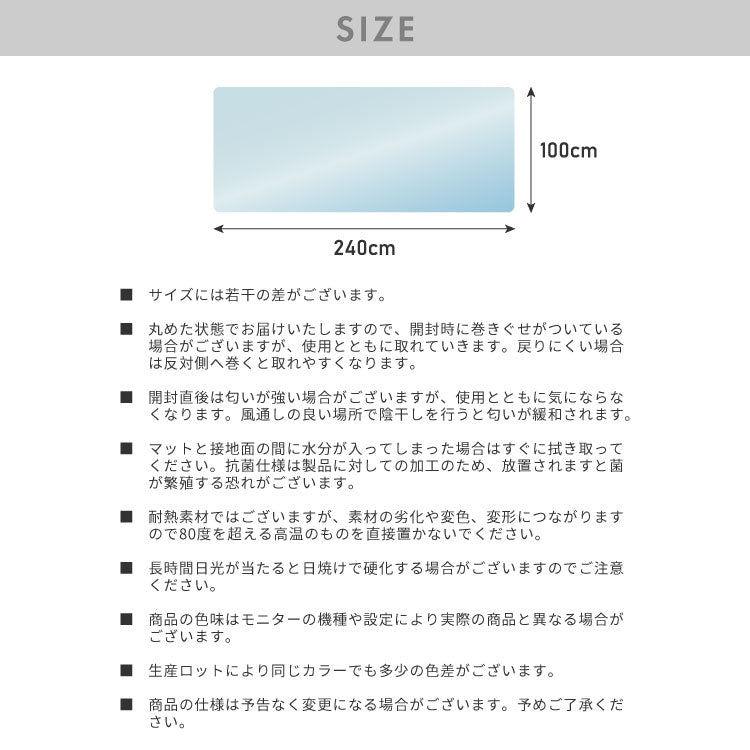 SIZE

100cm

240cm

■ サイズには若干の差がございます。

■ 丸めた状態でお届けいたしますので、開封時に巻きぐせがついている場合がございますが、使用とともに取れていきます。戻りにくい場合は反対側へ巻くと取れやすくなります。

■ 開封直後は匂いが強い場合がございますが、使用とともに気にならなくなります。風通しの良い場所で陰干しを行うと匂いが緩和されます。

■ マットと接地面の間に水分が入ってしまった場合はすぐに拭き取ってください。抗菌仕様は製品に対しての加工のため、放置されますと菌が繁殖する恐れがございます。

■ 耐熱素材ではございますが、素材の劣化や変色、変形につながりますので80度を超える高温のものを直接置かないでください。

■ 長時間日光が当たると日焼けで硬化する場合がございますのでご注意ください。

■ 商品の色味はモニターの機種や設定により実際の商品と異なる場合がございます。

■ 生産ロットにより同じカラーでも多少の色差がございます。

■ 商品の仕様は予告なく変更になる場合がございます。予めご了承ください。